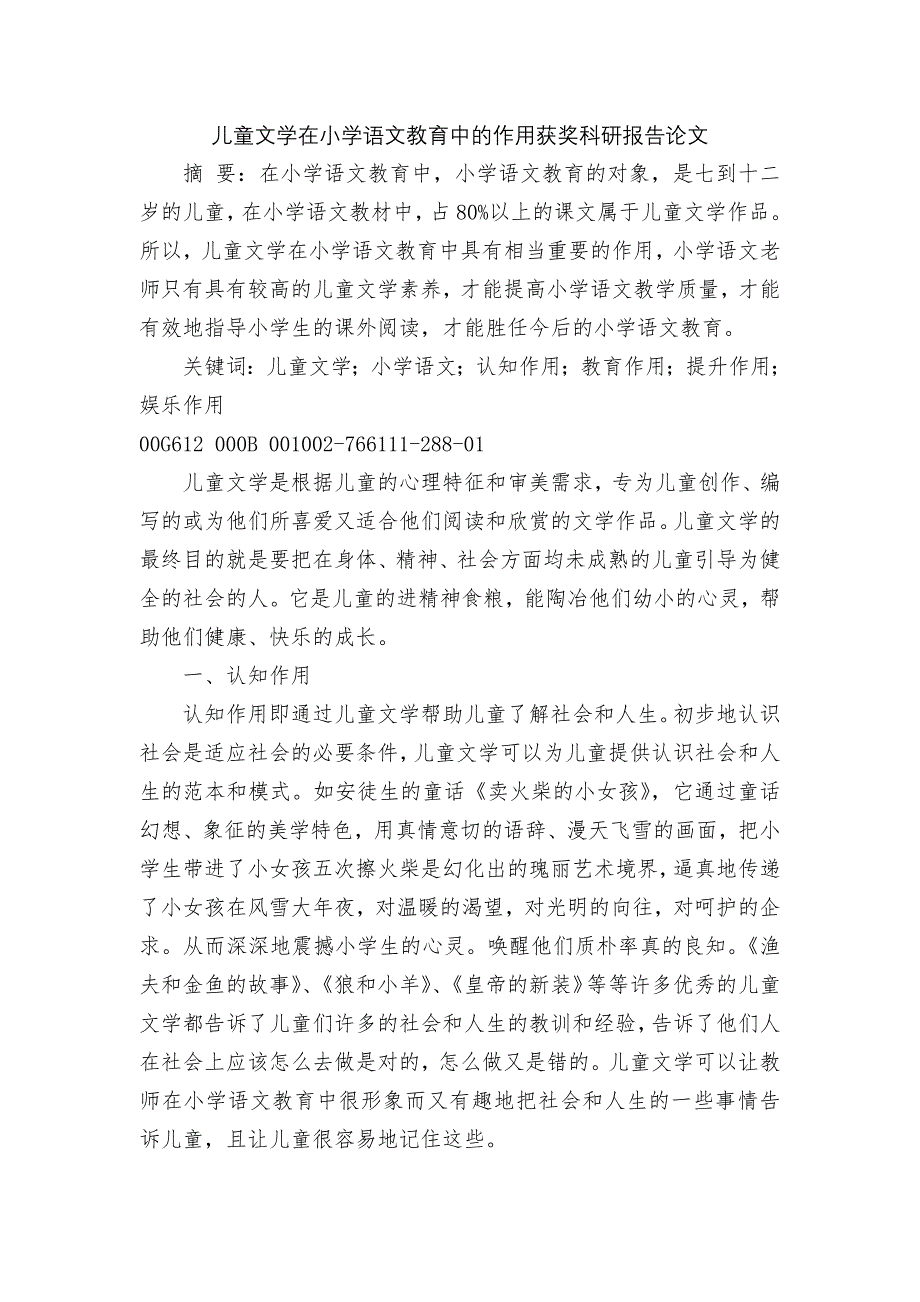 儿童文学在小学语文教育中的作用获奖科研报告论文

摘 要：在小学语文教育中，小学语文教育的对象，是七到十二岁的儿童，在小学语文教材中，占80%以上的课文属于儿童文学作品。所以，儿童文学在小学语文教育中具有相当重要的作用，小学语文老师只有具有较高的儿童文学素养，才能提高小学语文教学质量，才能有效地指导小学生的课外阅读，才能胜任今后的小学语文教育。

关键词：儿童文学；小学语文；认知作用；教育作用；提升作用；娱乐作用

00G612 000B 001002-766111-288-01

儿童文学是根据儿童的心理特征和审美需求，专为儿童创作、编写的或为他们所喜爱又适合他们阅读和欣赏的文学作品。儿童文学的最终目的就是要把在身体、精神、社会方面均未成熟的儿童引导为健全的社会的人。它是儿童的进精神食粮，能陶冶他们幼小的心灵，帮助他们健康、快乐的成长。

一、认知作用

认知作用即通过儿童文学帮助儿童了解社会和人生。初步地认识社会是适应社会的必要条件，儿童文学可以为儿童提供认识社会和人生的范本和模式。如安徒生的童话《卖火柴的小女孩》，它通过童话幻想、象征的美学特色，用真情意切的语辞、漫天飞雪的画面，把小学生带进了小女孩五次擦火柴是幻化出的瑰丽艺术境界，逼真地传递了小女孩在风雪大年夜，对温暖的渴望，对光明的向往，对呵护的企求。从而深深地震撼小学生的心灵。唤醒他们质朴率真的良知。《渔夫和金鱼的故事》、《狼和小羊》、《皇帝的新装》等等许多优秀的儿童文学都告诉了儿童们许多的社会和人生的教训和经验，告诉了他们人在社会上应该怎么去做是对的，怎么做又是错的。儿童文学可以让教师在小学语文教育中很形象而又有趣地把社会和人生的一些事情告诉儿童，且让儿童很容易地记住这些。